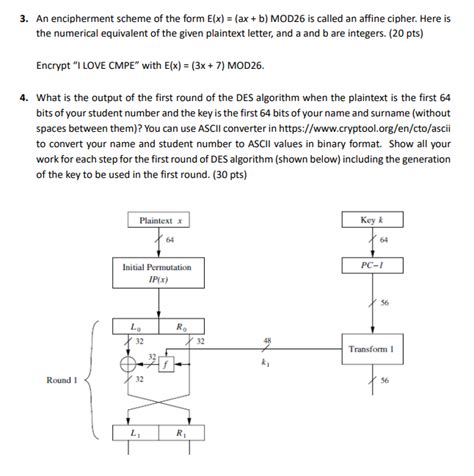 3. An encipherment scheme of the form E(x) = (ax + b) MOD26 is called an affine cipher. Here is the numerical equivalent of the given plaintext letter, and a and b are integers. (20 pts)

Encrypt "I LOVE CMPE" with E(x) = (3x + 7) MOD26.

4. What is the output of the first round of the DES algorithm when the plaintext is the first 64 bits of your student number and the key is the first 64 bits of your name and surname (without spaces between them)? You can use ASCII converter in https://www.cryptool.org/en/cto/ascii to convert your name and student number to ASCII values in binary format. Show all your work for each step for the first round of DES algorithm (shown below) including the generation of the key to be used in the first round. (30 pts)

Plaintext $x$

64

Initial Permutation
$IP(x)$

$L_0$

$R_0$

32

32

32

$f$

32

Round 1

$L_1$

$R_1$

48

$k_1$

Key $k$

64

$PC-1$

56

Transform 1

56